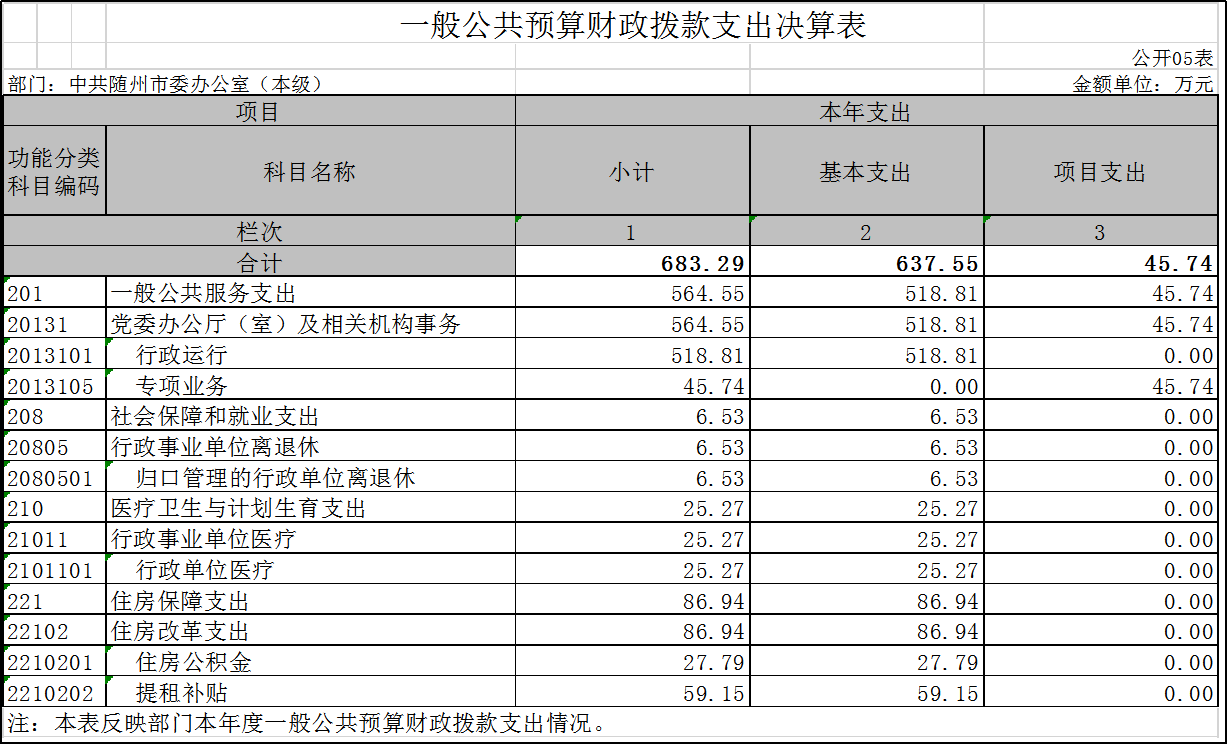 一般公共预算财政拨款支出决算表

公开05表

部门：中共随州市委办公室（本级）

金额单位：万元

| 项目 | | 本年支出 | | |
|---|---|---|---|---|
| 功能分类科目编码 | 科目名称 | 小计 | 基本支出 | 项目支出 |
| 栏次 | | 1 | 2 | 3 |
| 合计 | | 683.29 | 637.55 | 45.74 |
| 201 | 一般公共服务支出 | 564.55 | 518.81 | 45.74 |
| 20131 | 党委办公厅（室）及相关机构事务 | 564.55 | 518.81 | 45.74 |
| 2013101 | 行政运行 | 518.81 | 518.81 | 0.00 |
| 2013105 | 专项业务 | 45.74 | 0.00 | 45.74 |
| 208 | 社会保障和就业支出 | 6.53 | 6.53 | 0.00 |
| 20805 | 行政事业单位离退休 | 6.53 | 6.53 | 0.00 |
| 2080501 | 归口管理的行政单位离退休 | 6.53 | 6.53 | 0.00 |
| 210 | 医疗卫生与计划生育支出 | 25.27 | 25.27 | 0.00 |
| 21011 | 行政事业单位医疗 | 25.27 | 25.27 | 0.00 |
| 2101101 | 行政单位医疗 | 25.27 | 25.27 | 0.00 |
| 221 | 住房保障支出 | 86.94 | 86.94 | 0.00 |
| 22102 | 住房改革支出 | 86.94 | 86.94 | 0.00 |
| 2210201 | 住房公积金 | 27.79 | 27.79 | 0.00 |
| 2210202 | 提租补贴 | 59.15 | 59.15 | 0.00 |

注：本表反映部门本年度一般公共预算财政拨款支出情况。